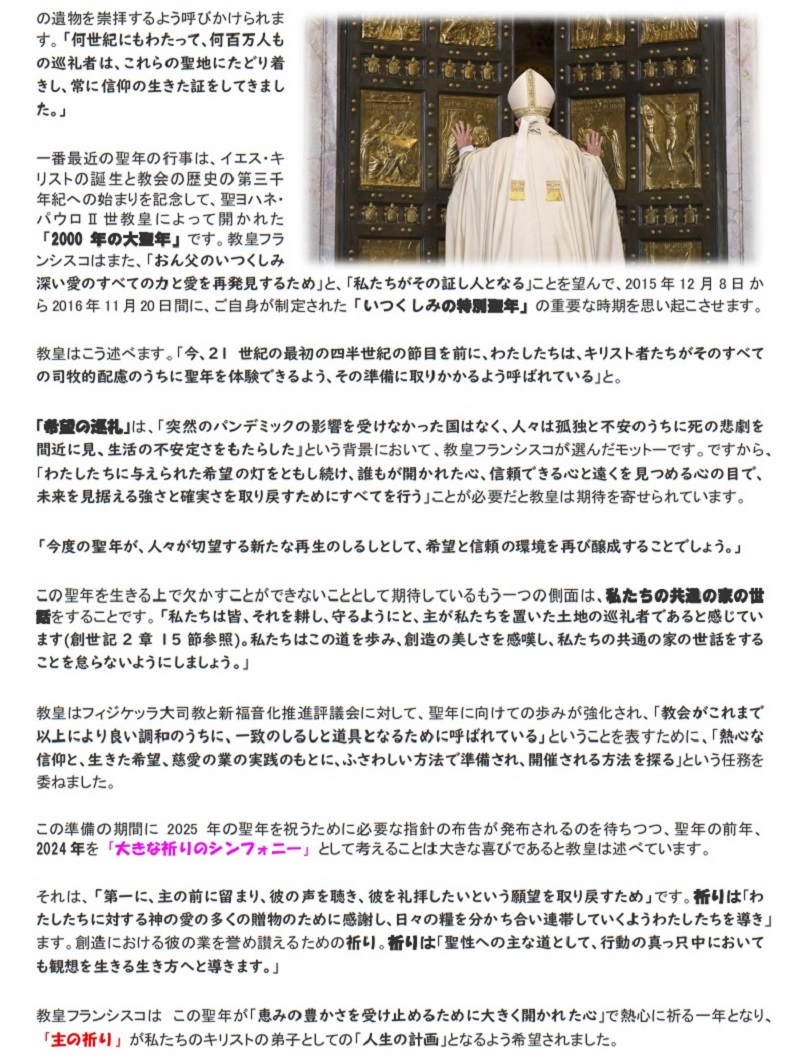 の遺物を崇拝するよう呼びかけられます。「何世紀にもわたって、何百万人もの巡礼者は、これらの聖地にたどり着きし、常に信仰の生きた証をしてきました。」

一番最近の聖年の行事は、イエス・キリストの誕生と教会の歴史の第三千年紀への始まりを記念して、聖ヨハネ・パウロⅡ世教皇によって開かれた「2000 年の大聖年」です。教皇フランシスコはまた、「おん父のいつくしみ深い愛のすべての力と愛を再発見するため」と、「私たちがその証し人となる」ことを望んで、2015 年 12 月 8 日から 2016 年 11 月 20 日間に、ご自身が制定された「いつくしみの特別聖年」の重要な時期を思い起こさせます。

教皇はこう述べます。「今、21 世紀の最初の四半世紀の節目を前に、わたしたちは、キリスト者たちがそのすべての司牧的配慮のうちに聖年を体験できるよう、その準備に取りかかるよう呼ばれている」と。

「希望の巡礼」は、「突然のパンデミックの影響を受けなかった国はなく、人々は孤独と不安のうちに死の悲劇を間近に見、生活の不安定さをもたらした」という背景において、教皇フランシスコが選んだモットーです。ですから、「わたしたちに与えられた希望の灯をともし続け、誰もが開かれた心、信頼できる心と遠くを見つめる心の目で、未来を見据える強さと確実さを取り戻すためにすべてを行う」ことが必要だと教皇は期待を寄せられています。

「今度の聖年が、人々が切望する新たな再生のしるしとして、希望と信頼の環境を再び醸成することでしょう。」

この聖年を生きる上で欠かすことができないこととして期待しているもう一つの側面は、私たちの共通の家の世話をすることです。「私たちは皆、それを耕し、守るようにと、主が私たちを置いた土地の巡礼者であると感じています(創世記 2 章 15 節参照)。私たちはこの道を歩み、創造の美しさを感嘆し、私たちの共通の家の世話をすることを怠らないようにしましょう。」

教皇はフィジケッラ大司教と新福音化推進評議会に対して、聖年に向けての歩みが強化され、「教会がこれまで以上により良い調和のうちに、一致のしるしと道具となるために呼ばれている」ということを表すために、「熱心な信仰と、生きた希望、慈愛の業の実践のもとに、ふさわしい方法で準備され、開催される方法を探る」という任務を委ねました。

この準備の期間に 2025 年の聖年を祝うために必要な指針の布告が発布されるのを待ちつつ、聖年の前年、2024 年を「大きな祈りのシンフォニー」として考えることは大きな喜びであると教皇は述べています。

それは、「第一に、主の前に留まり、彼の声を聴き、彼を礼拝したいという願望を取り戻すため」です。祈りは「わたしたちに対する神の愛の多くの贈物のために感謝し、日々の糧を分かち合い連帯していくようわたしたちを導き」ます。創造における彼の業を誉め讃えるための祈り。祈りは「聖性への主な道として、行動の真っ只中においても観想を生きる生き方へと導きます。」

教皇フランシスコは この聖年が「恵みの豊かさを受け止めるために大きく開かれた心」で熱心に祈る一年となり、「主の祈り」が私たちのキリストの弟子としての「人生の計画」となるよう希望されました。